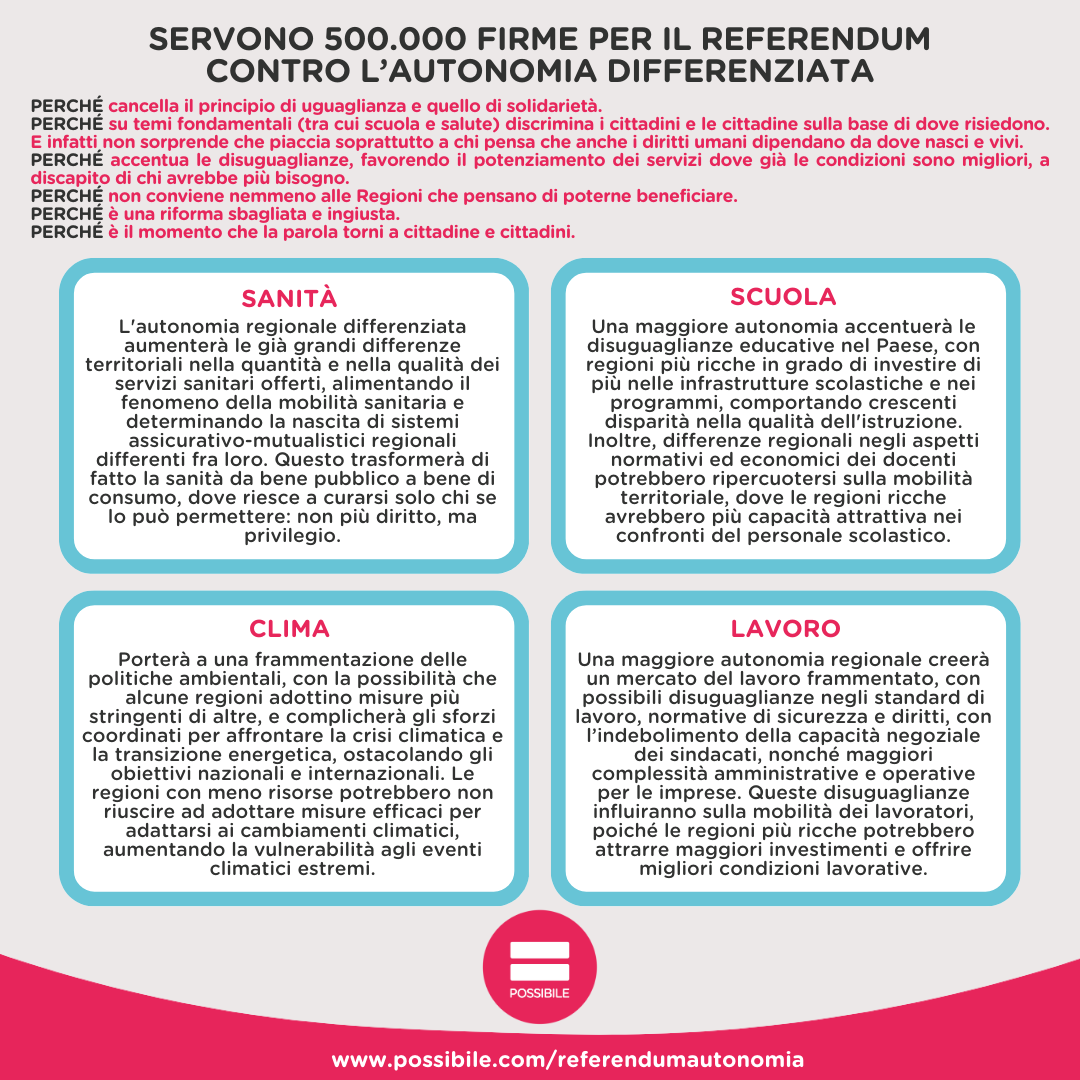 SERVONO 500.000 FIRME PER IL REFERENDUM CONTRO L'AUTONOMIA DIFFERENZIATA

PERCHÉ cancella il principio di uguaglianza e quello di solidarietà.
PERCHÉ su temi fondamentali (tra cui scuola e salute) discrimina i cittadini e le cittadine sulla base di dove risiedono. E infatti non sorprende che piaccia soprattutto a chi pensa che anche i diritti umani dipendano da dove nasci e vivi.
PERCHÉ accentua le disuguaglianze, favorendo il potenziamento dei servizi dove già le condizioni sono migliori, a discapito di chi avrebbe più bisogno.
PERCHÉ non conviene nemmeno alle Regioni che pensano di poterne beneficiare.
PERCHÉ è una riforma sbagliata e ingiusta.
PERCHÉ è il momento che la parola torni a cittadine e cittadini.

SANITÀ
L'autonomia regionale differenziata aumenterà le già grandi differenze territoriali nella quantità e nella qualità dei servizi sanitari offerti, alimentando il fenomeno della mobilità sanitaria e determinando la nascita di sistemi assicurativo-mutualistici regionali differenti fra loro. Questo trasformerà di fatto la sanità da bene pubblico a bene di consumo, dove riesce a curarsi solo chi se lo può permettere: non più diritto, ma privilegio.

SCUOLA
Una maggiore autonomia accentuerà le disuguaglianze educative nel Paese, con regioni più ricche in grado di investire di più nelle infrastrutture scolastiche e nei programmi, comportando crescenti disparità nella qualità dell'istruzione. Inoltre, differenze regionali negli aspetti normativi ed economici dei docenti potrebbero ripercuotersi sulla mobilità territoriale, dove le regioni ricche avrebbero più capacità attrattiva nei confronti del personale scolastico.

CLIMA
Porterà a una frammentazione delle politiche ambientali, con la possibilità che alcune regioni adottino misure più stringenti di altre, e complicherà gli sforzi coordinati per affrontare la crisi climatica e la transizione energetica, ostacolando gli obiettivi nazionali e internazionali. Le regioni con meno risorse potrebbero non riuscire ad adottare misure efficaci per adattarsi ai cambiamenti climatici, aumentando la vulnerabilità agli eventi climatici estremi.

LAVORO
Una maggiore autonomia regionale creerà un mercato del lavoro frammentato, con possibili disuguaglianze negli standard di lavoro, normative di sicurezza e diritti, con l'indebolimento della capacità negoziale dei sindacati, nonché maggiori complessità amministrative e operative per le imprese. Queste disuguaglianze influiranno sulla mobilità dei lavoratori, poiché le regioni più ricche potrebbero attrarre maggiori investimenti e offrire migliori condizioni lavorative.

POSSIBILE

www.possibile.com/referendumautonomia